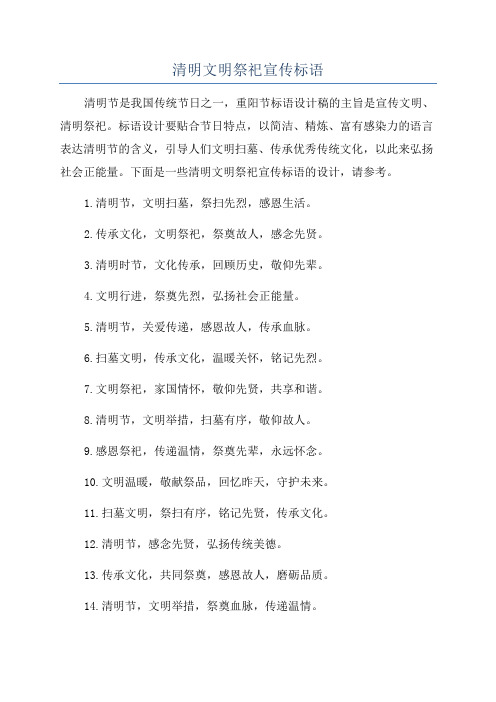 清明文明祭祀宣传标语

清明节是我国传统节日之一，重阳节标语设计稿的主旨是宣传文明、清明祭祀。标语设计要贴合节日特点，以简洁、精炼、富有感染力的语言表达清明节的含义，引导人们文明扫墓、传承优秀传统文化，以此来弘扬社会正能量。下面是一些清明文明祭祀宣传标语的设计，请参考。

1.清明节，文明扫墓，祭扫先烈，感恩生活。

2.传承文化，文明祭祀，祭奠故人，感念先贤。

3.清明时节，文化传承，回顾历史，敬仰先辈。

4.文明行进，祭奠先烈，弘扬社会正能量。

5.清明节，关爱传递，感恩故人，传承血脉。

6.扫墓文明，传承文化，温暖关怀，铭记先烈。

7.文明祭祀，家国情怀，敬仰先贤，共享和谐。

8.清明节，文明举措，扫墓有序，敬仰故人。

9.感恩祭祀，传递温情，祭奠先辈，永远怀念。

10.文明温暖，敬献祭品，回忆昨天，守护未来。

11.扫墓文明，祭扫有序，铭记先贤，传承文化。

12.清明节，感念先贤，弘扬传统美德。

13.传承文化，共同祭奠，感恩故人，磨砺品质。

14.清明节，文明举措，祭奠血脉，传递温情。